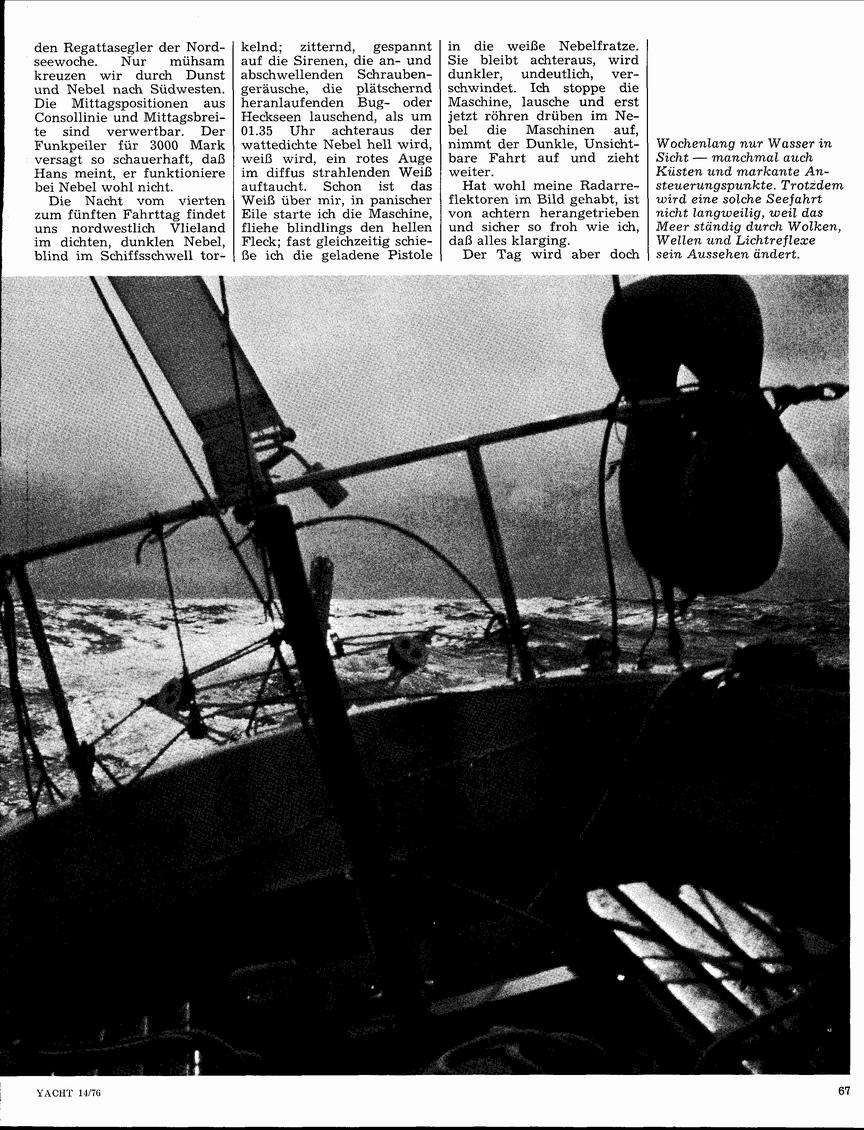 den Regattasegler der Nordseewoche. Nur mühsam kreuzen wir durch Dunst und Nebel nach Südwesten. Die Mittagspositionen aus Consollinie und Mittagsbreite sind verwertbar. Der Funkpeiler für 3000 Mark versagt so schauerhaft, daß Hans meint, er funktioniere bei Nebel wohl nicht.

Die Nacht vom vierten zum fünften Fahrttag findet uns nordwestlich Vlieland im dichten, dunklen Nebel, blind im Schiffsschwell torkelnd; zitternd, gespannt auf die Sirenen, die an- und abschwellenden Schraubengeräusche, die plätschernd heranlaufenden Bug- oder Heckseen lauschend, als um 01.35 Uhr achteraus der wattedichte Nebel hell wird, weiß wird, ein rotes Auge im diffus strahlenden Weiß auftaucht. Schon ist das Weiß über mir, in panischer Eile starte ich die Maschine, fliehe blindlings den hellen Fleck; fast gleichzeitig schieße ich die geladene Pistole in die weiße Nebelfratze. Sie bleibt achteraus, wird dunkler, undeutlich, verschwindet. Ich stoppe die Maschine, lausche und erst jetzt röhren drüben im Nebel die Maschinen auf, nimmt der Dunkle, Unsichtbare Fahrt auf und zieht weiter.

Hat wohl meine Radarreflektoren im Bild gehabt, ist von achtern herangetrieben und sicher so froh wie ich, daß alles klarging.

Der Tag wird aber doch

Wochenlang nur Wasser in Sicht — manchmal auch Küsten und markante Ansteuerungspunkte. Trotzdem wird eine solche Seefahrt nicht langweilig, weil das Meer ständig durch Wolken, Wellen und Lichtreflexe sein Aussehen ändert.

YACHT 14/76

67